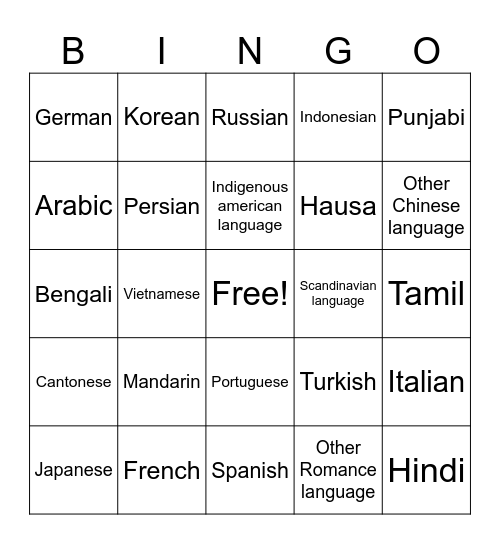 | B | I | N | G | O |
|---|---|---|---|---|
| German | Korean | Russian | Indonesian | Punjabi |
| Arabic | Persian | Indigenous american language | Hausa | Other Chinese language |
| Bengali | Vietnamese | Free! | Scandinavian language | Tamil |
| Cantonese | Mandarin | Portuguese | Turkish | Italian |
| Japanese | French | Spanish | Other Romance language | Hindi |